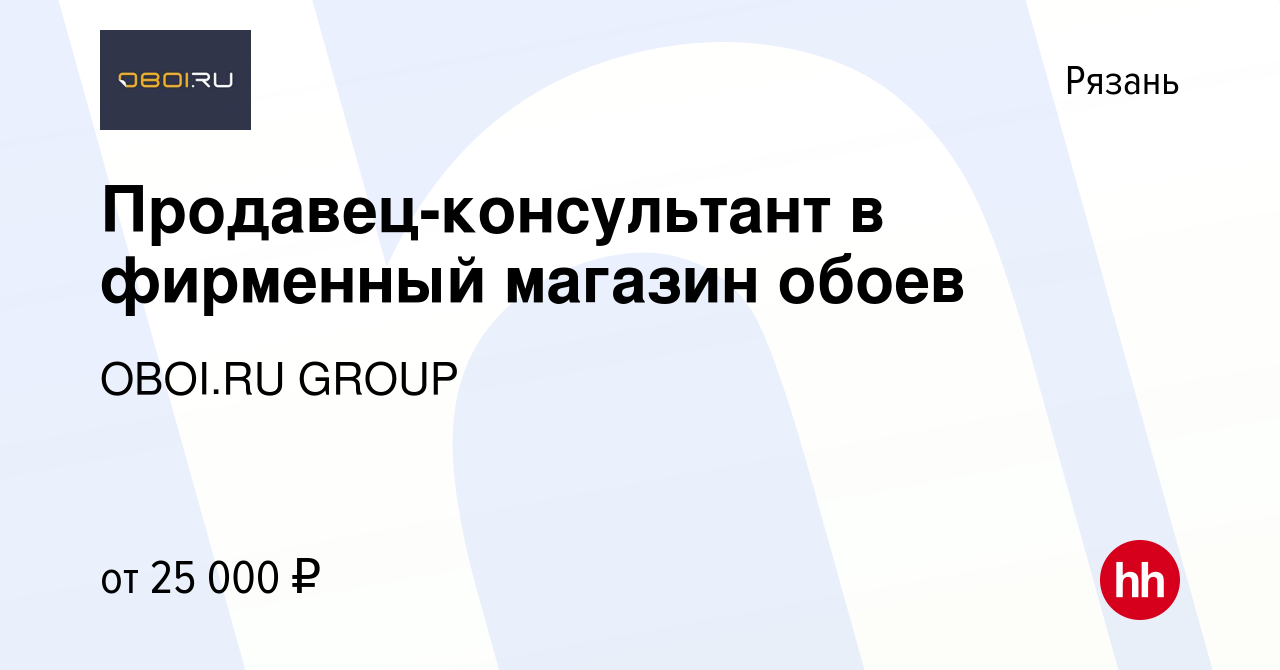 OBOI.RU

Рязань

Продавец-консультант в фирменный магазин обоев

OBOI.RU GROUP

от 25 000 ₽

hh